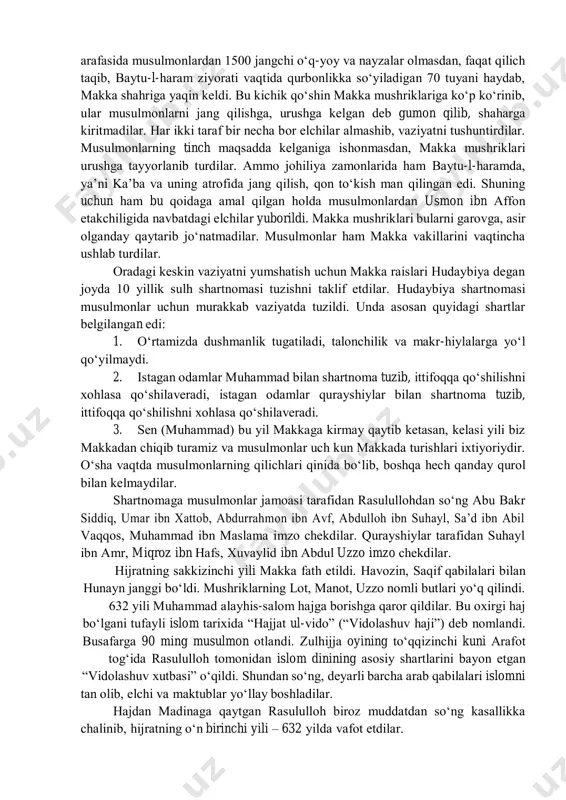 arafasida musulmonlardan 1500 jangchi o‘q-yoy va nayzalar olmasdan, faqat qilich taqib, Baytu-l-haram ziyorati vaqtida qurbonlikka so‘yiladigan 70 tuyani haydab, Makka shahriga yaqin keldi. Bu kichik qo‘shin Makka mushriklariga ko‘p ko‘rinib, ular musulmonlarni jang qilishga, urushga kelgan deb gumon qilib, shaharga kiritmadilar. Har ikki taraf bir necha bor elchilar almashib, vaziyatni tushuntirdilar. Musulmonlarning tinch maqsadda kelganiga ishonmasdan, Makka mushriklari urushga tayyorlanib turdilar. Ammo johiliya zamonlarida ham Baytu-l-haramda, ya’ni Ka’ba va uning atrofida jang qilish, qon to‘kish man qilingan edi. Shuning uchun ham bu qoidaga amal qilgan holda musulmonlardan Usmon ibn Affon etakchiligida navbatdagi elchilar yuborildi. Makka mushriklari bularni garovga, asir olganday qaytarib jo‘natmadilar. Musulmonlar ham Makka vakillarini vaqtincha ushlab turdilar.

Oradagi keskin vaziyatni yumshatish uchun Makka raislari Hudaybiya degan joyda 10 yillik sulh shartnomasi tuzishni taklif etdilar. Hudaybiya shartnomasi musulmonlar uchun murakkab vaziyatda tuzildi. Unda asosan quyidagi shartlar belgilangan edi:

1. O‘rtamizda dushmanlik tugatiladi, talonchilik va makr-hiylalarga yo‘l qo‘yilmaydi.

2. Istagan odamlar Muhammad bilan shartnoma tuzib, ittifoqqa qo‘shilishni xohlasa qo‘shilaveradi, istagan odamlar qurayshiylar bilan shartnoma tuzib, ittifoqqa qo‘shilishni xohlasa qo‘shilaveradi.

3. Sen (Muhammad) bu yil Makkaga kirmay qaytib ketasan, kelasi yili biz Makkadan chiqib turamiz va musulmonlar uch kun Makkada turishlari ixtiyoriydir. O‘sha vaqtda musulmonlarning qilichlari qinida bo‘lib, boshqa hech qanday qurol bilan kelmaydilar.

Shartnomaga musulmonlar jamoasi tarafidan Rasulullohdan so‘ng Abu Bakr Siddiq, Umar ibn Xattob, Abdurrahmon ibn Avf, Abdulloh ibn Suhayl, Sa’d ibn Abil Vaqqos, Muhammad ibn Maslama imzo chekdilar. Qurayshiylar tarafidan Suhayl ibn Amr, Miqroz ibn Hafs, Xuvaylid ibn Abdul Uzzo imzo chekdilar.

Hijratning sakkizinchi yili Makka fath etildi. Havozin, Saqif qabilalari bilan Hunayn janggi bo‘ldi. Mushriklarning Lot, Manot, Uzzo nomli butlari yo‘q qilindi.

632 yili Muhammad alayhis-salom hajga borishga qaror qildilar. Bu oxirgi haj bo‘lgani tufayli islom tarixida “Hajjat ul-vido” (“Vidolashuv haji”) deb nomlandi. Busafarga 90 ming musulmon otlandi. Zulhijja oyining to‘qqizinchi kuni Arafot tog‘ida Rasululloh tomonidan islom dinining asosiy shartlarini bayon etgan “Vidolashuv xutbasi” o‘qildi. Shundan so‘ng, deyarli barcha arab qabilalari islomni tan olib, elchi va maktublar yo‘llay boshladilar.

Hajdan Madinaga qaytgan Rasululloh biroz muddatdan so‘ng kasallikka chalinib, hijratning o‘n birinchi yili – 632 yilda vafot etdilar.